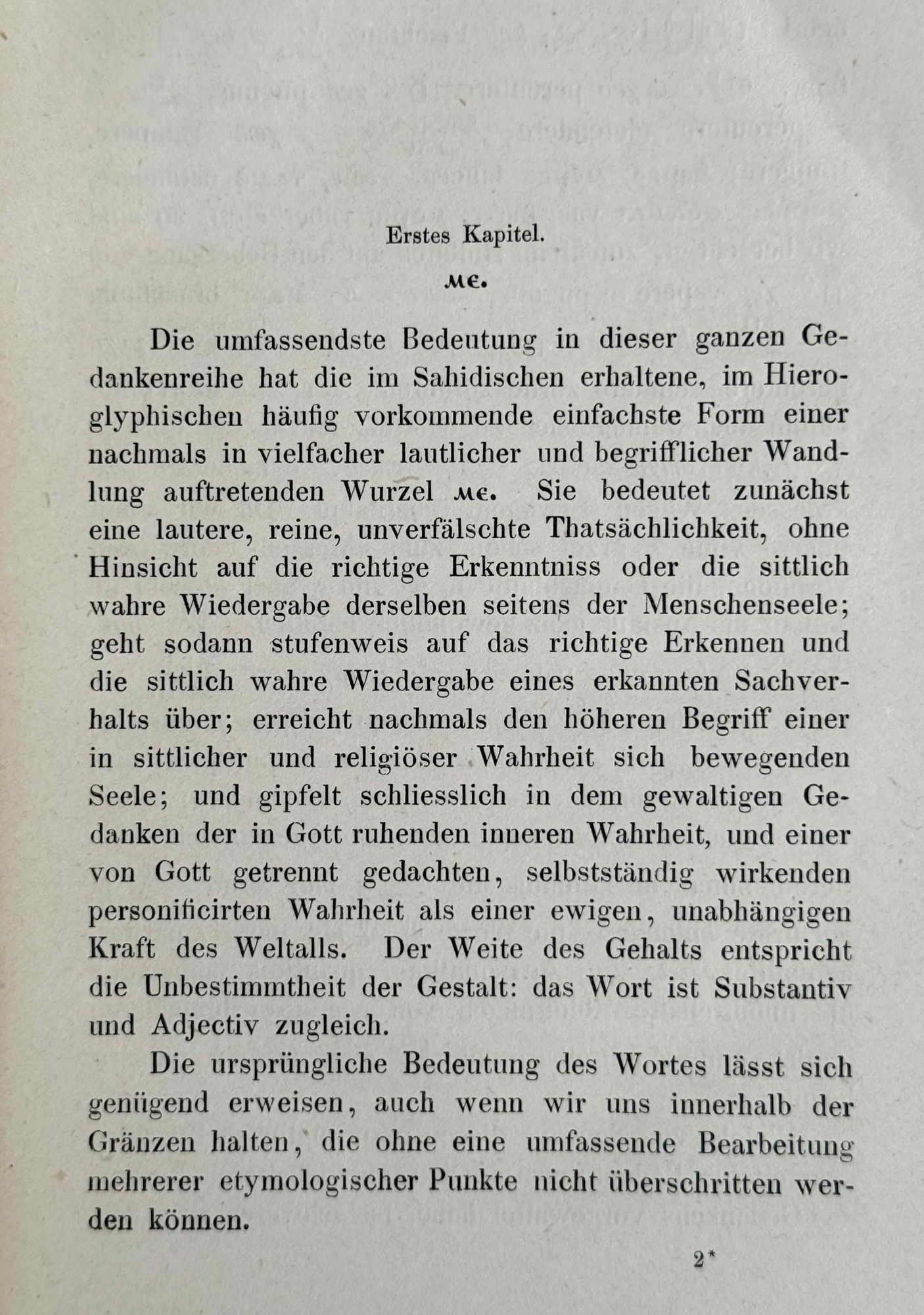 Erstes Kapitel.

ⲙⲉ.

Die umfassendste Bedeutung in dieser ganzen Gedankenreihe hat die im Sahidischen erhaltene, im Hieroglyphischen häufig vorkommende einfachste Form einer nachmals in vielfacher lautlicher und begrifflicher Wandlung auftretenden Wurzel ⲙⲉ. Sie bedeutet zunächst eine lautere, reine, unverfälschte Thatsächlichkeit, ohne Hinsicht auf die richtige Erkenntniss oder die sittlich wahre Wiedergabe derselben seitens der Menschenseele; geht sodann stufenweis auf das richtige Erkennen und die sittlich wahre Wiedergabe eines erkannten Sachverhalts über; erreicht nachmals den höheren Begriff einer in sittlicher und religiöser Wahrheit sich bewegenden Seele; und gipfelt schliesslich in dem gewaltigen Gedanken der in Gott ruhenden inneren Wahrheit, und einer von Gott getrennt gedachten, selbstständig wirkenden personificirten Wahrheit als einer ewigen, unabhängigen Kraft des Weltalls. Der Weite des Gehalts entspricht die Unbestimmtheit der Gestalt: das Wort ist Substantiv und Adjectiv zugleich.

Die ursprüngliche Bedeutung des Wortes lässt sich genügend erweisen, auch wenn wir uns innerhalb der Gränzen halten, die ohne eine umfassende Bearbeitung mehrerer etymologischer Punkte nicht überschritten werden können.

2*